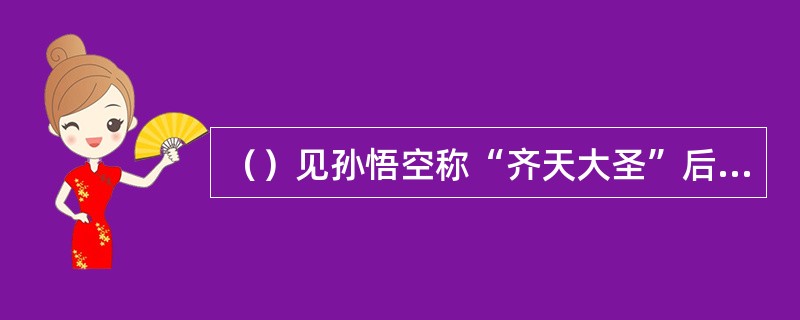 （）见孙悟空称“齐天大圣”后...